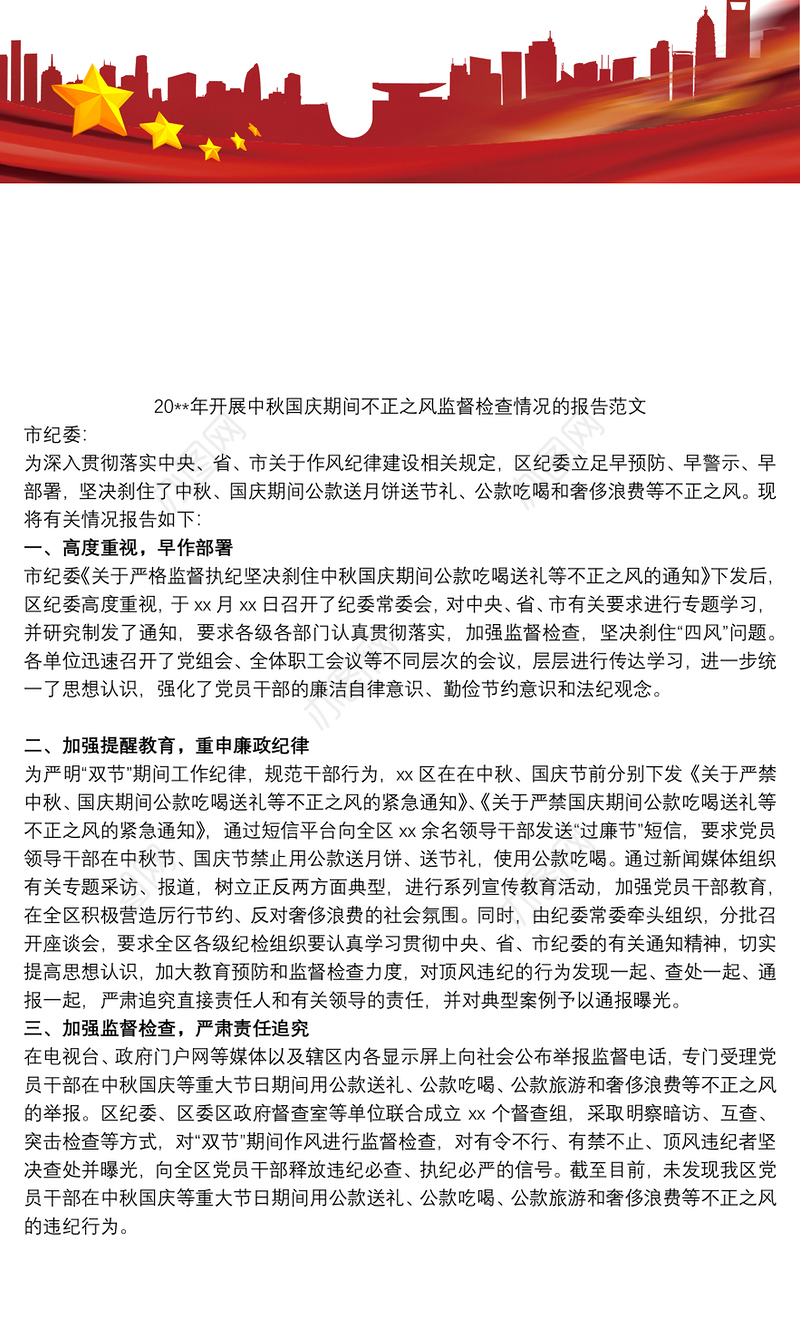 20**年开展中秋国庆期间不正之风监督检查情况的报告范文

市纪委:

为深入贯彻落实中央、省、市关于作风纪律建设相关规定，区纪委立足早预防、早警示、早部署，坚决刹住了中秋、国庆期间公款送月饼送节礼、公款吃喝和奢侈浪费等不正之风。现将有关情况报告如下:

一、高度重视，早作部署

市纪委《关于严格监督执纪坚决刹住中秋国庆期间公款吃喝送礼等不正之风的通知》下发后，区纪委高度重视，于 xx 月 xx 日召开了纪委常委会，对中央、省、市有关要求进行专题学习，并研究制发了通知，要求各级各部门认真贯彻落实，加强监督检查，坚决刹住“四风”问题。各单位迅速召开了党组会、全体职工会议等不同层次的会议，层层进行传达学习，进一步统一了思想认识，强化了党员干部的廉洁自律意识、勤俭节约意识和法纪观念。

二、加强提醒教育，重申廉政纪律

为严明“双节”期间工作纪律，规范干部行为，xx 区在在中秋、国庆节前分别下发《关于严禁中秋、国庆期间公款吃喝送礼等不正之风的紧急通知》、《关于严禁国庆期间公款吃喝送礼等不正之风的紧急通知》，通过短信平台向全区 xx 余名领导干部发送“过廉节”短信，要求党员领导干部在中秋节、国庆节禁止用公款送月饼、送节礼，使用公款吃喝。通过新闻媒体组织有关专题采访、报道，树立正反两方面典型，进行系列宣传教育活动，加强党员干部教育，在全区积极营造厉行节约、反对奢侈浪费的社会氛围。同时，由纪委常委牵头组织，分批召开座谈会，要求全区各级纪检组织要认真学习贯彻中央、省、市纪委的有关通知精神，切实提高思想认识，加大教育预防和监督检查力度，对顶风违纪的行为发现一起、查处一起、通报一起，严肃追究直接责任人和有关领导的责任，并对典型案例予以通报曝光。

三、加强监督检查，严肃责任追究

在电视台、政府门户网等媒体以及辖区内各显示屏上向社会公布举报监督电话，专门受理党员干部在中秋国庆等重大节日期间用公款送礼、公款吃喝、公款旅游和奢侈浪费等不正之风的举报。区纪委、区委区政府督查室等单位联合成立 xx 个督查组，采取明察暗访、互查、突击检查等方式，对“双节”期间作风进行监督检查，对有令不行、有禁不止、顶风违纪者坚决查处并曝光，向全区党员干部释放违纪必查、执纪必严的信号。截至目前，未发现我区党员干部在中秋国庆等重大节日期间用公款送礼、公款吃喝、公款旅游和奢侈浪费等不正之风的违纪行为。